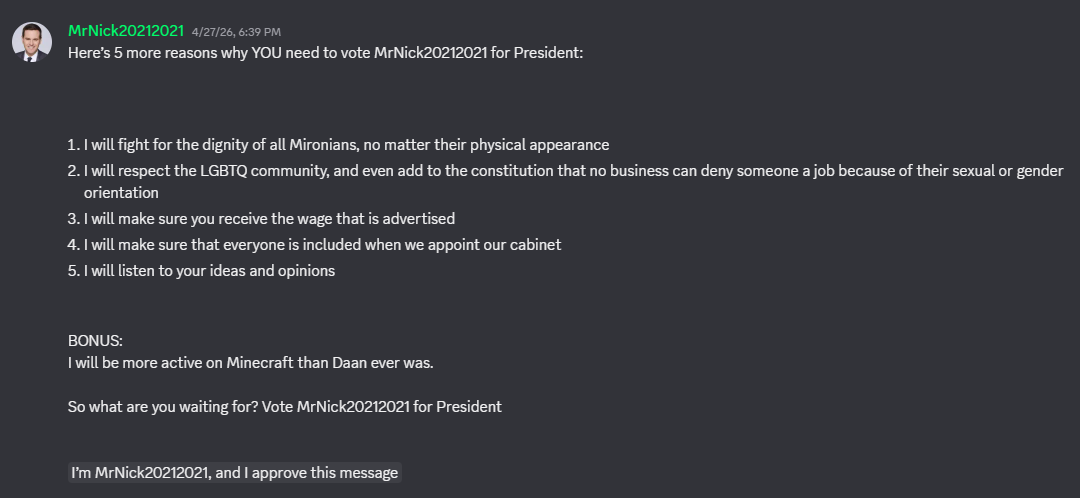 MrNick20212021 4/27/26, 6:39 PM
Here's 5 more reasons why YOU need to vote MrNick20212021 for President:

1. I will fight for the dignity of all Mironians, no matter their physical appearance
2. I will respect the LGBTQ community, and even add to the constitution that no business can deny someone a job because of their sexual or gender orientation
3. I will make sure you receive the wage that is advertised
4. I will make sure that everyone is included when we appoint our cabinet
5. I will listen to your ideas and opinions

BONUS:
I will be more active on Minecraft than Daan ever was.

So what are you waiting for? Vote MrNick20212021 for President

I'm MrNick20212021, and I approve this message